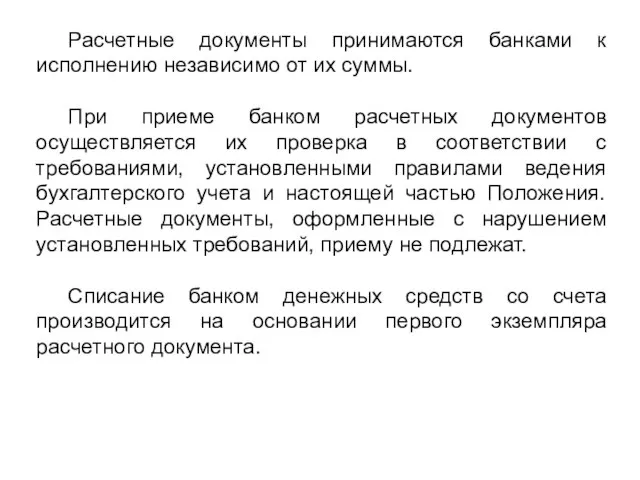 Расчетные документы принимаются банками к исполнению независимо от их суммы.

При приеме банком расчетных документов осуществляется их проверка в соответствии с требованиями, установленными правилами ведения бухгалтерского учета и настоящей частью Положения. Расчетные документы, оформленные с нарушением установленных требований, приему не подлежат.

Списание банком денежных средств со счета производится на основании первого экземпляра расчетного документа.